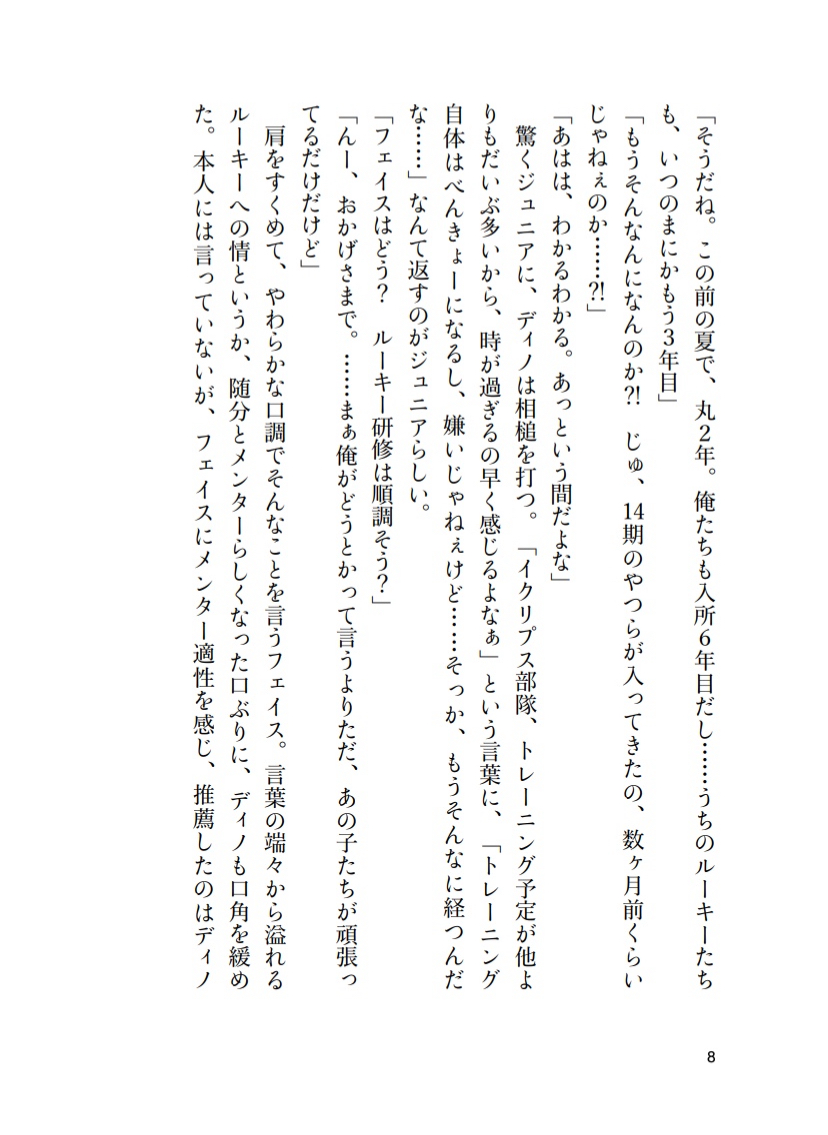 「そうだね。この前の夏で、丸2年。俺たちも入所6年目だし……うちのルーキーたちも、いつのまにかもう3年目」
「もうそんなになんのか?! じゅ、14期のやつらが入ってきたの、数ヶ月前くらいじゃねぇのか……?!」
「あはは、わかるわかる。あっという間だよな」
驚くジュニアに、ディノは相槌を打つ。「イクリプス部隊、トレーニング予定が他よりもだいぶ多いから、時が過ぎるの早く感じるよなぁ」という言葉に、「トレーニング自体はべんきょーになるし、嫌いじゃねぇけど……そっか、もうそんなに経つんだな……」なんて返すのがジュニアらしい。
「フェイスはどう? ルーキー研修は順調そう?」
「んー、おかげさまで。……まぁ俺がどうとかって言うよりただ、あの子たちが頑張ってるだけだけど」
肩をすくめて、やわらかな口調でそんなことを言うフェイス。言葉の端々から溢れるルーキーへの情というか、随分とメンターらしくなった口ぶりに、ディノも口角を緩めた。本人には言っていないが、フェイスにメンター適性を感じ、推薦したのはディノ

8